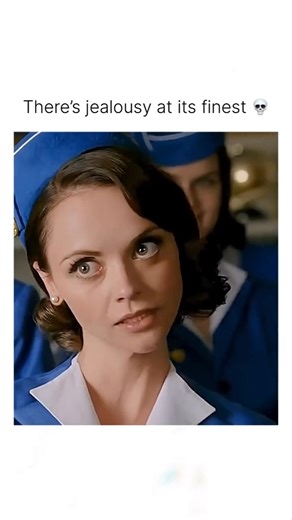 There's jealousy at its finest 💀